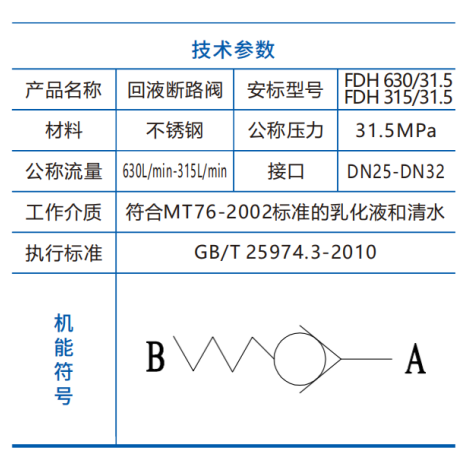 技术参数

| 产品名称 | 回液断路阀 | 安标型号 | FDH 630/31.5 FDH 315/31.5 |
|---|---|---|---|
| 材料 | 不锈钢 | 公称压力 | 31.5MPa |
| 公称流量 | 630L/min-315L/min | 接口 | DN25-DN32 |
| 工作介质 | 符合MT76-2002标准的乳化液和清水 | | |
| 执行标准 | GB/T 25974.3-2010 | | |
| 机能符号 | B A | | |